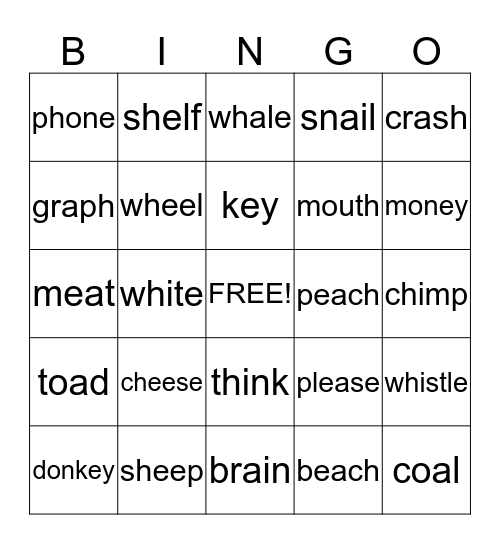 | B | I | N | G | O |
|---|---|---|---|---|
| phone | shelf | whale | snail | crash |
| graph | wheel | key | mouth | money |
| meat | white | FREE! | peach | chimp |
| toad | cheese | think | please | whistle |
| donkey | sheep | brain | beach | coal |